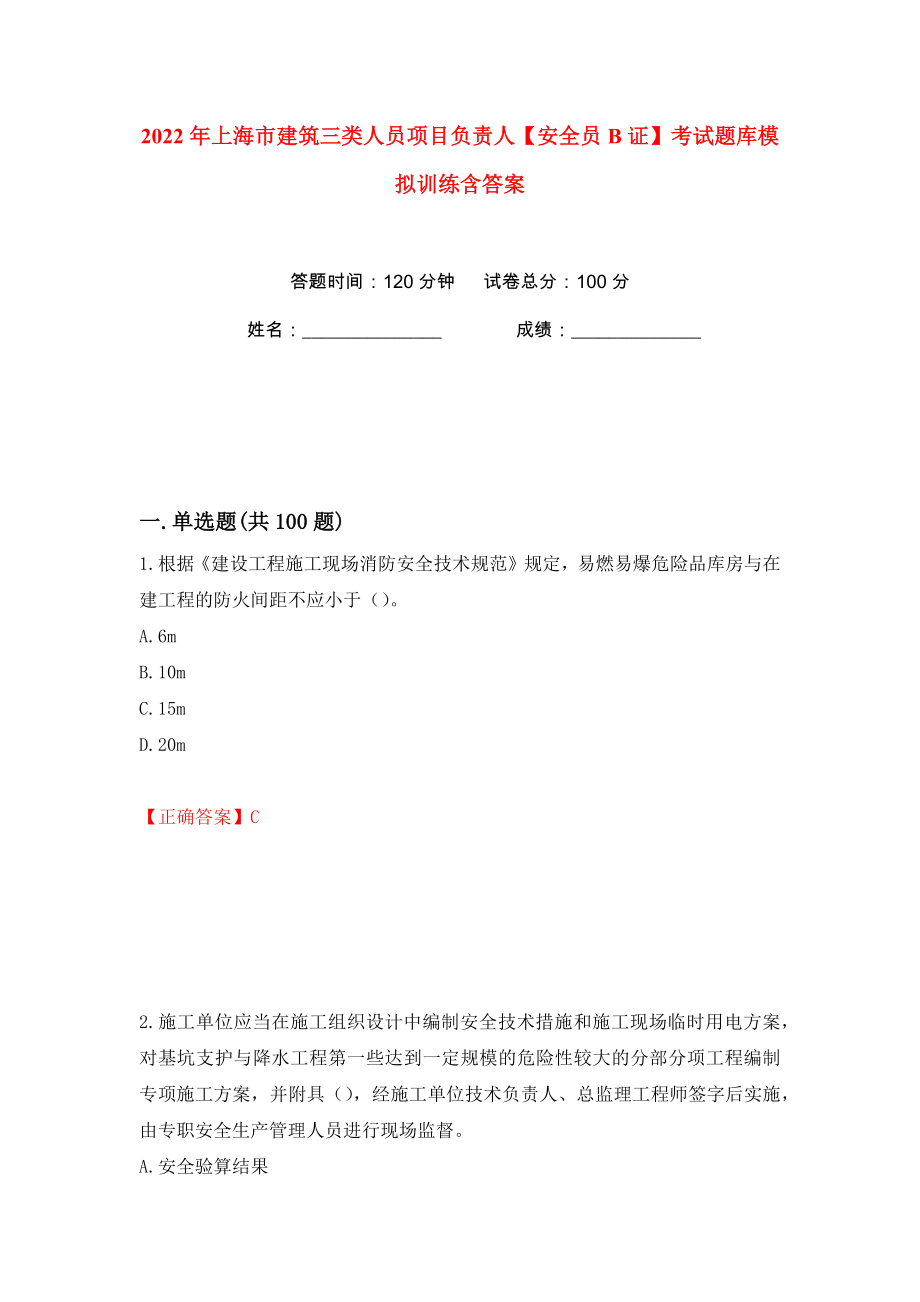 2022 年上海市建筑三类人员项目负责人【安全员 B 证】考试题库模拟训练含答案

答题时间：120 分钟　　试卷总分：100 分

姓名：_______________　　　　成绩：______________

一.单选题(共 100 题)

1.根据《建设工程施工现场消防安全技术规范》规定，易燃易爆危险品库房与在建工程的防火间距不应小于（）。

A.6m

B.10m

C.15m

D.20m

【正确答案】C

2.施工单位应当在施工组织设计中编制安全技术措施和施工现场临时用电方案，对基坑支护与降水工程第一些达到一定规模的危险性较大的分部分项工程编制专项施工方案，并附具（），经施工单位技术负责人、总监理工程师签字后实施，由专职安全生产管理人员进行现场监督。

A.安全验算结果